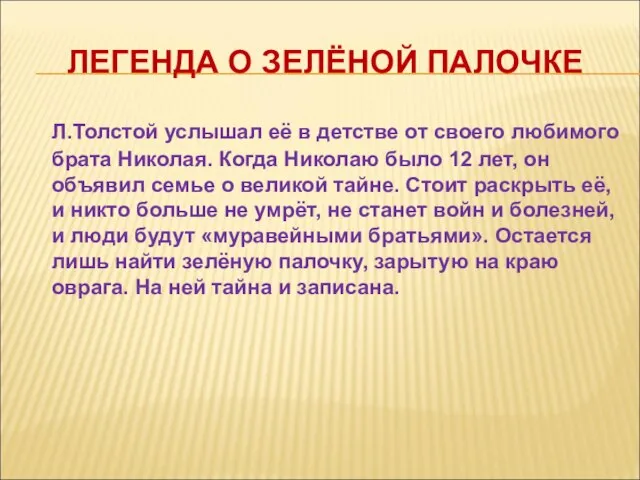 ЛЕГЕНДА О ЗЕЛЁНОЙ ПАЛОЧКЕ

Л.Толстой услышал её в детстве от своего любимого брата Николая. Когда Николаю было 12 лет, он объявил семье о великой тайне. Стоит раскрыть её, и никто больше не умрёт, не станет войн и болезней, и люди будут «муравейными братьями». Остается лишь найти зелёную палочку, зарытую на краю оврага. На ней тайна и записана.